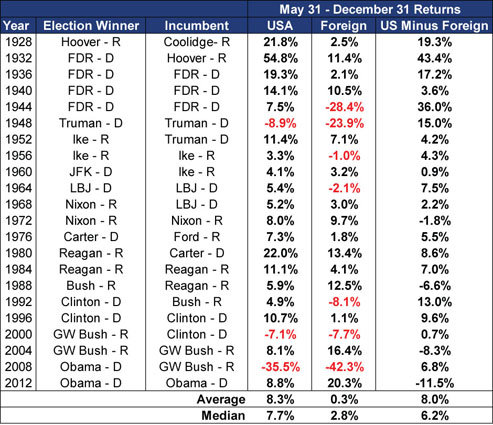 | | | | May 31 - December 31 Returns | | |
|---|---|---|---|---|---|
| Year | Election Winner | Incumbent | USA | Foreign | US Minus Foreign |
| 1928 | Hoover - R | Coolidge- R | 21.8% | 2.5% | 19.3% |
| 1932 | FDR - D | Hoover - R | 54.8% | 11.4% | 43.4% |
| 1936 | FDR - D | FDR - D | 19.3% | 2.1% | 17.2% |
| 1940 | FDR - D | FDR - D | 14.1% | 10.5% | 3.6% |
| 1944 | FDR - D | FDR - D | 7.5% | -28.4% | 36.0% |
| 1948 | Truman - D | Truman - D | -8.9% | -23.9% | 15.0% |
| 1952 | Ike - R | Truman - D | 11.4% | 7.1% | 4.2% |
| 1956 | Ike - R | Ike - R | 3.3% | -1.0% | 4.3% |
| 1960 | JFK - D | Ike - R | 4.1% | 3.2% | 0.9% |
| 1964 | LBJ - D | LBJ - D | 5.4% | -2.1% | 7.5% |
| 1968 | Nixon - R | LBJ - D | 5.2% | 3.0% | 2.2% |
| 1972 | Nixon - R | Nixon - R | 8.0% | 9.7% | -1.8% |
| 1976 | Carter - D | Ford - R | 7.3% | 1.8% | 5.5% |
| 1980 | Reagan - R | Carter - D | 22.0% | 13.4% | 8.6% |
| 1984 | Reagan - R | Reagan - R | 11.1% | 4.1% | 7.0% |
| 1988 | Bush - R | Reagan - R | 5.9% | 12.5% | -6.6% |
| 1992 | Clinton - D | Bush - R | 4.9% | -8.1% | 13.0% |
| 1996 | Clinton - D | Clinton - D | 10.7% | 1.1% | 9.6% |
| 2000 | GW Bush - R | Clinton - D | -7.1% | -7.7% | 0.7% |
| 2004 | GW Bush - R | GW Bush - R | 8.1% | 16.4% | -8.3% |
| 2008 | Obama - D | GW Bush - R | -35.5% | -42.3% | 6.8% |
| 2012 | Obama - D | Obama - D | 8.8% | 20.3% | -11.5% |
| | | Average | 8.3% | 0.3% | 8.0% |
| | | Median | 7.7% | 2.8% | 6.2% |